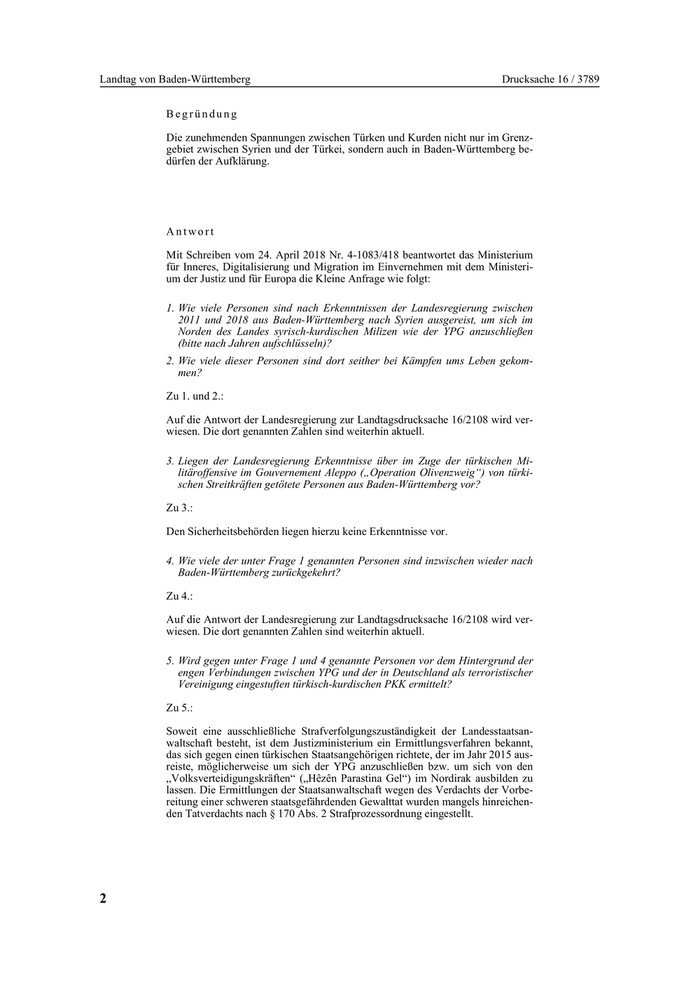 Landtag von Baden-Württemberg

Drucksache 16 / 3789

Begründung

Die zunehmenden Spannungen zwischen Türken und Kurden nicht nur im Grenzgebiet zwischen Syrien und der Türkei, sondern auch in Baden-Württemberg bedürfen der Aufklärung.

Antwort

Mit Schreiben vom 24. April 2018 Nr. 4-1083/418 beantwortet das Ministerium für Inneres, Digitalisierung und Migration im Einvernehmen mit dem Ministerium der Justiz und für Europa die Kleine Anfrage wie folgt:

1. Wie viele Personen sind nach Erkenntnissen der Landesregierung zwischen 2011 und 2018 aus Baden-Württemberg nach Syrien ausgereist, um sich im Norden des Landes syrisch-kurdischen Milizen wie der YPG anzuschließen (bitte nach Jahren aufschlüsseln)?

2. Wie viele dieser Personen sind dort seither bei Kämpfen ums Leben gekommen?

Zu 1. und 2.:

Auf die Antwort der Landesregierung zur Landtagsdrucksache 16/2108 wird verwiesen. Die dort genannten Zahlen sind weiterhin aktuell.

3. Liegen der Landesregierung Erkenntnisse über im Zuge der türkischen Militäroffensive im Gouvernement Aleppo („Operation Olivenzweig“) von türkischen Streitkräften getötete Personen aus Baden-Württemberg vor?

Zu 3.:

Den Sicherheitsbehörden liegen hierzu keine Erkenntnisse vor.

4. Wie viele der unter Frage 1 genannten Personen sind inzwischen wieder nach Baden-Württemberg zurückgekehrt?

Zu 4.:

Auf die Antwort der Landesregierung zur Landtagsdrucksache 16/2108 wird verwiesen. Die dort genannten Zahlen sind weiterhin aktuell.

5. Wird gegen unter Frage 1 und 4 genannte Personen vor dem Hintergrund der engen Verbindungen zwischen YPG und der in Deutschland als terroristischer Vereinigung eingestuften türkisch-kurdischen PKK ermittelt?

Zu 5.:

Soweit eine ausschließliche Strafverfolgungszuständigkeit der Landesstaatsanwaltschaft besteht, ist dem Justizministerium ein Ermittlungsverfahren bekannt, das sich gegen einen türkischen Staatsangehörigen richtete, der im Jahr 2015 ausreiste, möglicherweise um sich der YPG anzuschließen bzw. um sich von den „Volksverteidigungskräften“ („Hêzên Parastina Gel“) im Nordirak ausbilden zu lassen. Die Ermittlungen der Staatsanwaltschaft wegen des Verdachts der Vorbereitung einer schweren staatsgefährdenden Gewalttat wurden mangels hinreichenden Tatverdachts nach § 170 Abs. 2 Strafprozessordnung eingestellt.

2